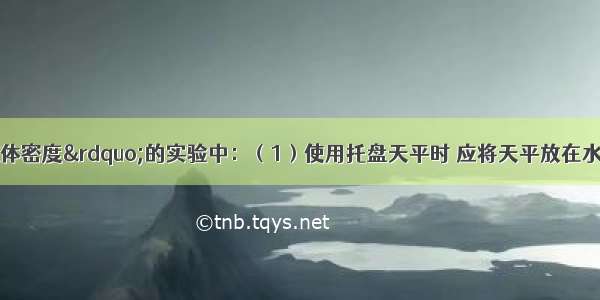 体密度&rdquo;的实验中：（1）使用托盘天平时 应将天平放在水

©tnb.tqys.net